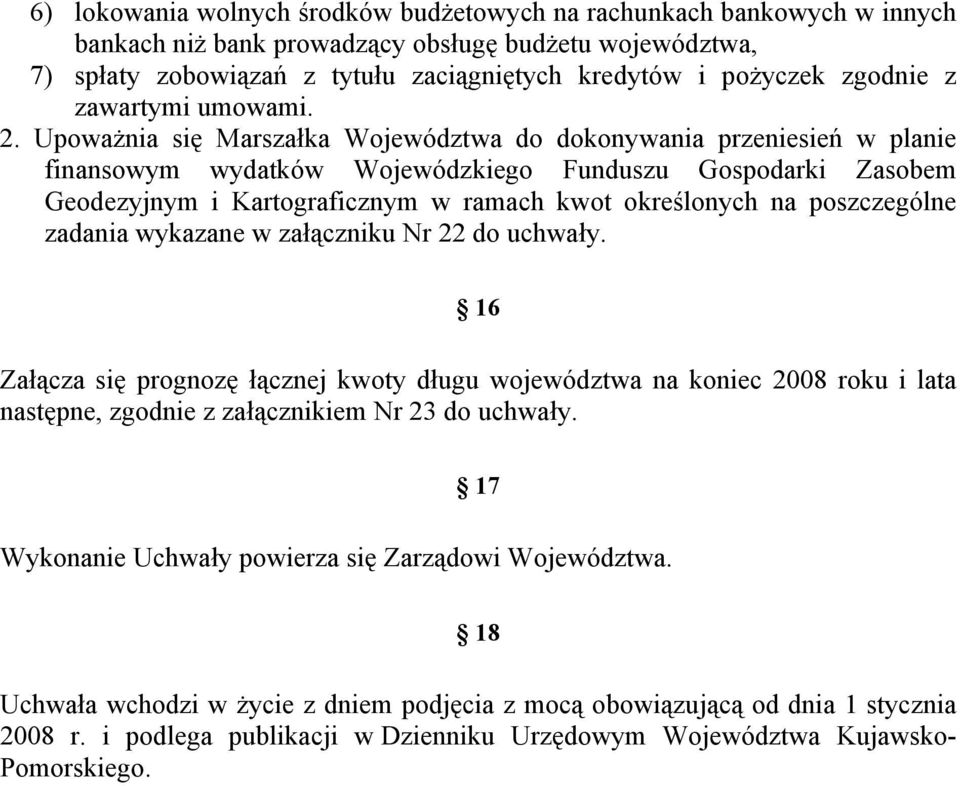 6) lokowania wolnych środków budżetowych na rachunkach bankowych w innych bankach niż bank prowadzący obsługę budżetu województwa,
7) spłaty zobowiązań z tytułu zaciągniętych kredytów i pożyczek zgodnie z zawartymi umowami.
2. Upoważnia się Marszałka Województwa do dokonywania przeniesień w planie finansowym wydatków Wojewódzkiego Funduszu Gospodarki Zasobem Geodezyjnym i Kartograficznym w ramach kwot określonych na poszczególne zadania wykazane w załączniku Nr 22 do uchwały.

§ 16

Załącza się prognozę łącznej kwoty długu województwa na koniec 2008 roku i lata następne, zgodnie z załącznikiem Nr 23 do uchwały.

§ 17

Wykonanie Uchwały powierza się Zarządowi Województwa.

§ 18

Uchwała wchodzi w życie z dniem podjęcia z mocą obowiązującą od dnia 1 stycznia 2008 r. i podlega publikacji w Dzienniku Urzędowym Województwa Kujawsko-Pomorskiego.